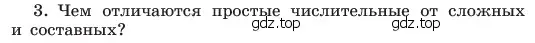 3. Чем отличаются простые числительные от сложных и составных?

gdz.top gdz.top